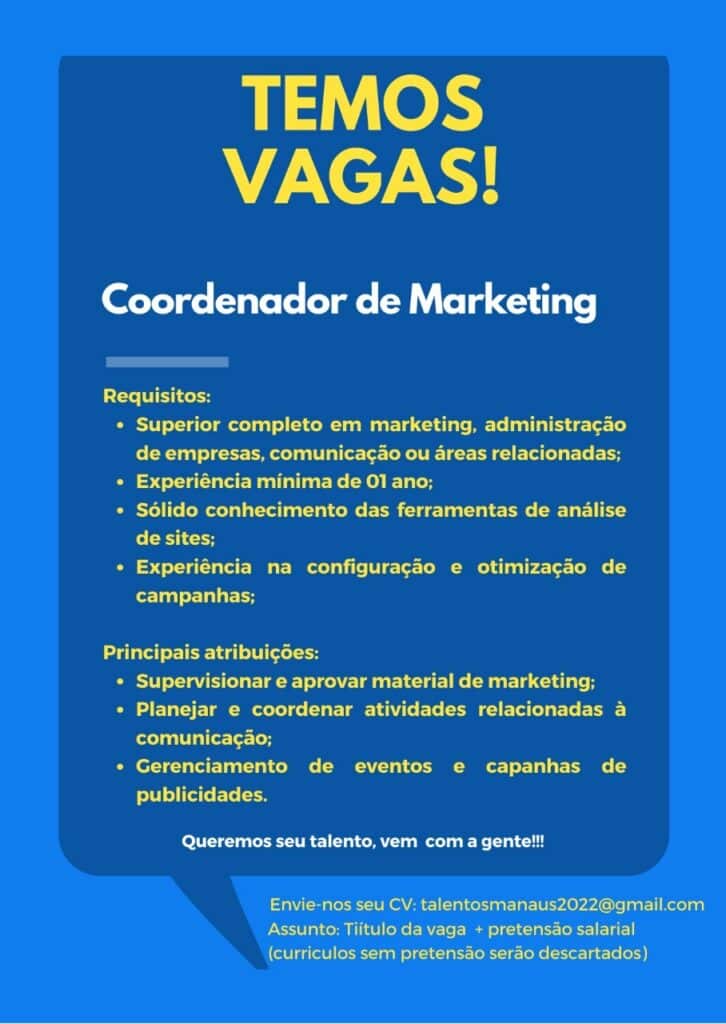 TEMOS VAGAS!

Coordenador de Marketing

Requisitos:
• Superior completo em marketing, administração de empresas, comunicação ou áreas relacionadas;
• Experiência mínima de 01 ano;
• Sólido conhecimento das ferramentas de análise de sites;
• Experiência na configuração e otimização de campanhas;

Principais atribuições:
• Supervisionar e aprovar material de marketing;
• Planejar e coordenar atividades relacionadas à comunicação;
• Gerenciamento de eventos e capanhas de publicidades.

Queremos seu talento, vem com a gente!!!

Envie-nos seu CV: talentosmanaus2022@gmail.com
Assunto: Tiítulo da vaga + pretensão salarial
(curriculos sem pretensão serão descartados)